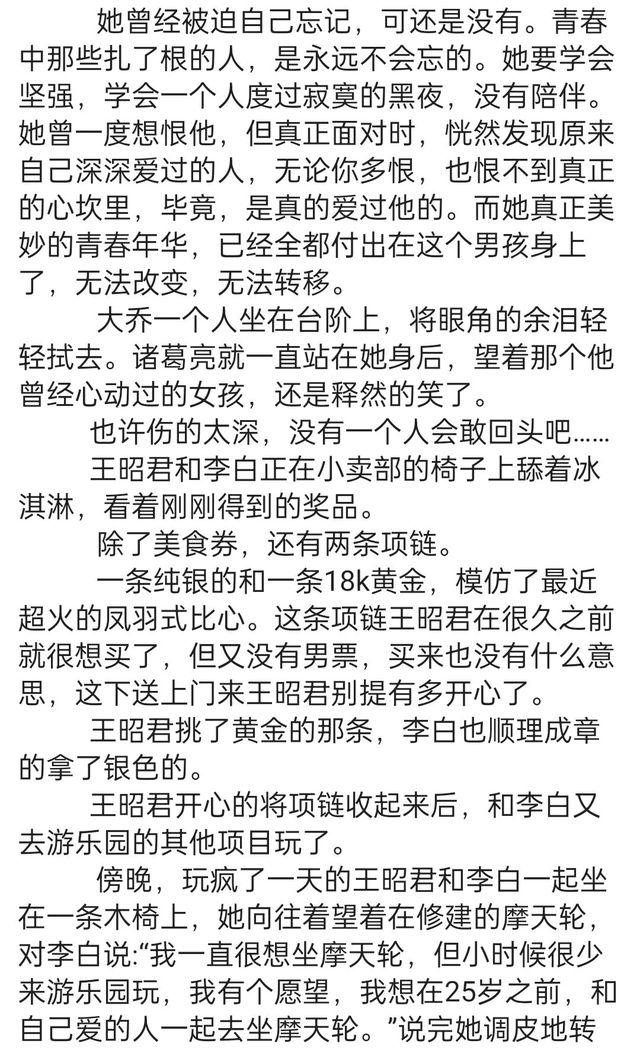 她曾经被迫自己忘记，可还是没有。青春中那些扎了根的人，是永远不会忘的。她要学会坚强，学会一个人度过寂寞的黑夜，没有陪伴。她曾一度想恨他，但真正面对时，恍然发现原来自己深深爱过的人，无论你多恨，也恨不到真正的心坎里，毕竟，是真的爱过他的。而她真正美妙的青春年华，已经全都付出在这个男孩身上了，无法改变，无法转移。

大乔一个人坐在台阶上，将眼角的余泪轻轻拭去。诸葛亮就一直站在她身后，望着那个他曾经心动过的女孩，还是释然的笑了。

也许伤的太深，没有一个人会敢回头吧……

王昭君和李白正在小卖部的椅子上舔着冰淇淋，看着刚刚得到的奖品。

除了美食券，还有两条项链。

一条纯银的和一条18k黄金，模仿了最近超火的凤羽式比心。这条项链王昭君在很久之前就很想买了，但又没有男票，买来也没有什么意思，这下送上门来王昭君别提有多开心了。

王昭君挑了黄金的那条，李白也顺理成章的拿了银色的。

王昭君开心的将项链收起来后，和李白又去游乐园的其他项目玩了。

傍晚，玩疯了一天的王昭君和李白一起坐在一条木椅上，她向往着望着在修建的摩天轮，对李白说:“我一直很想坐摩天轮，但小时候很少来游乐园玩，我有个愿望，我想在25岁之前，和自己爱的人一起去坐摩天轮。”说完她调皮地转